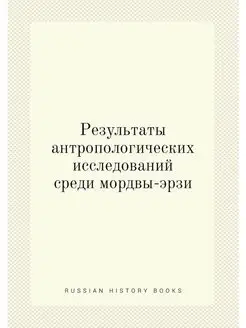 Результаты антропологических исследований среди мордвы-эрзи

RUSSIAN HISTORY BOOKS